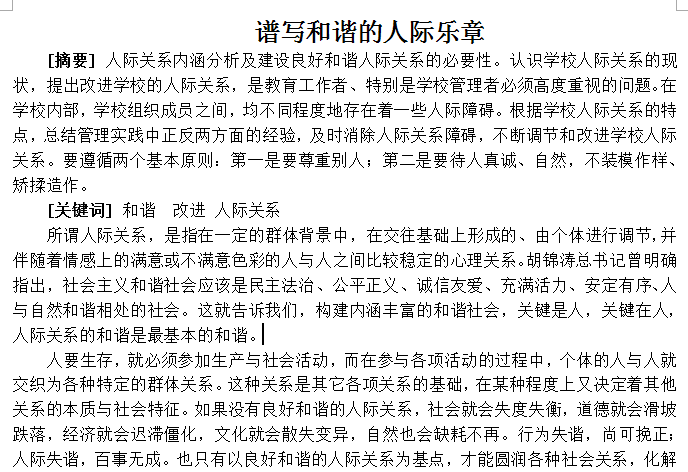 谱写和谐的人际乐章

[摘要] 人际关系内涵分析及建设良好和谐人际关系的必要性。认识学校人际关系的现状，提出改进学校的人际关系，是教育工作者、特别是学校管理者必须高度重视的问题。在学校内部，学校组织成员之间，均不同程度地存在着一些人际障碍。根据学校人际关系的特点，总结管理实践中正反两方面的经验，及时消除人际关系障碍，不断调节和改进学校人际关系。要遵循两个基本原则：第一是要尊重别人；第二是要待人真诚、自然，不装模作样、矫揉造作。

[关键词] 和谐 改进 人际关系

所谓人际关系，是指在一定的群体背景中，在交往基础上形成的、由个体进行调节，并伴随着情感上的满意或不满意色彩的人与人之间比较稳定的心理关系。胡锦涛总书记曾明确指出，社会主义和谐社会应该是民主法治、公平正义、诚信友爱、充满活力、安定有序、人与自然和谐相处的社会。这就告诉我们，构建内涵丰富的和谐社会，关键是人，关键在人，人际关系的和谐是最基本的和谐。

人要生存，就必须参加生产与社会活动，而在参与各项活动的过程中，个体的人与人就交织为各种特定的群体关系。这种关系是其它各项关系的基础，在某种程度上又决定着其他关系的本质与社会特征。如果没有良好和谐的人际关系，社会就会失度失衡，道德就会滑坡跌落，经济就会迟滞僵化，文化就会散失变异，自然也会缺耗不再。行为失谐，尚可挽正；人际失谐，百事无成。也只有以良好和谐的人际关系为基点，才能圆润各种社会关系，化解